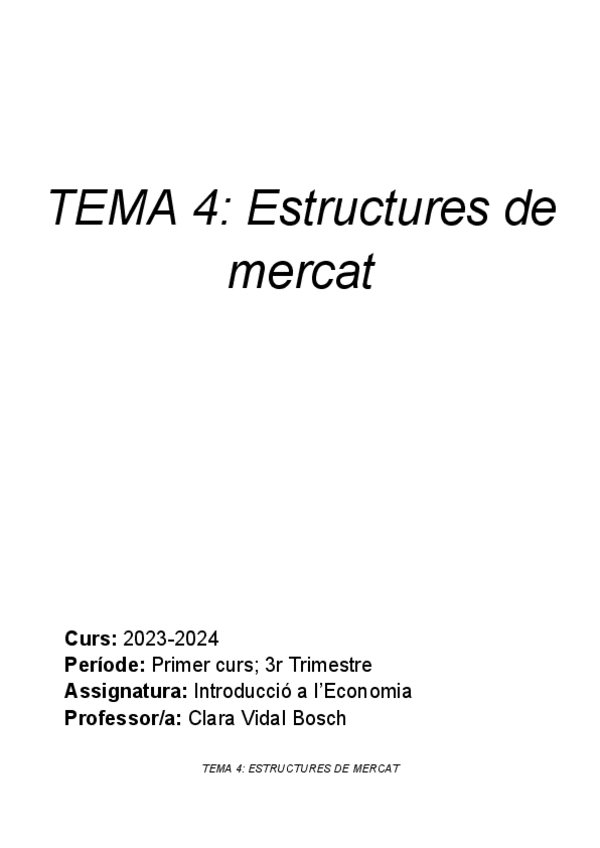 TEMA 4: Estructures de mercat

Curs: 2023-2024
Període: Primer curs; 3r Trimestre
Assignatura: Introducció a l'Economia
Professor/a: Clara Vidal Bosch

TEMA 4: ESTRUCTURES DE MERCAT